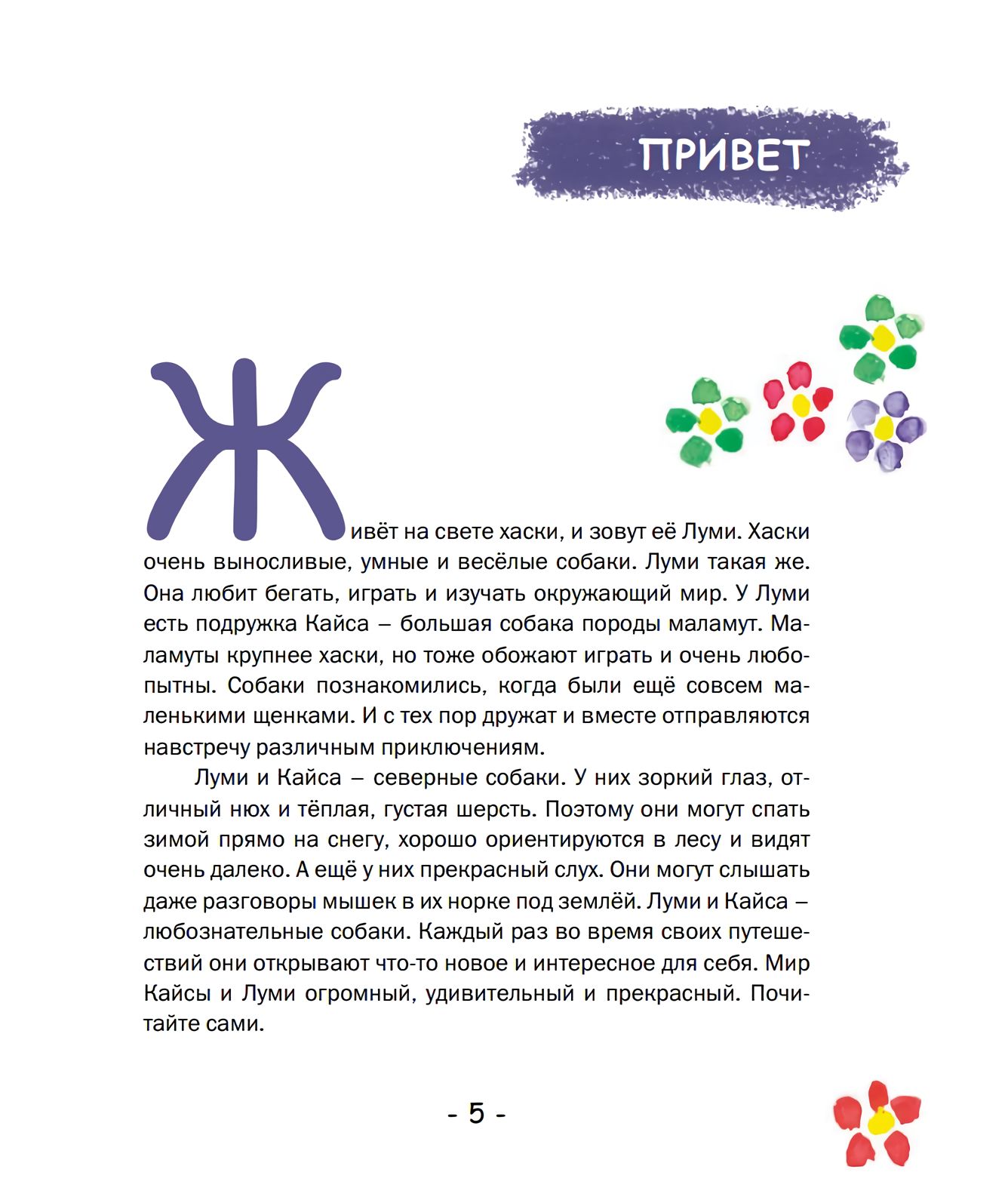 ПРИВЕТ

Живёт на свете хаски, и зовут её Луми. Хаски очень выносливые, умные и весёлые собаки. Луми такая же. Она любит бегать, играть и изучать окружающий мир. У Луми есть подружка Кайса – большая собака породы маламут. Маламуты крупнее хаски, но тоже обожают играть и очень любопытны. Собаки познакомились, когда были ещё совсем маленькими щенками. И с тех пор дружат и вместе отправляются навстречу различным приключениям.

Луми и Кайса – северные собаки. У них зоркий глаз, отличный нюх и тёплая, густая шерсть. Поэтому они могут спать зимой прямо на снегу, хорошо ориентируются в лесу и видят очень далеко. А ещё у них прекрасный слух. Они могут слышать даже разговоры мышек в их норке под землёй. Луми и Кайса – любознательные собаки. Каждый раз во время своих путешествий они открывают что-то новое и интересное для себя. Мир Кайсы и Луми огромный, удивительный и прекрасный. Почитайте сами.

- 5 -